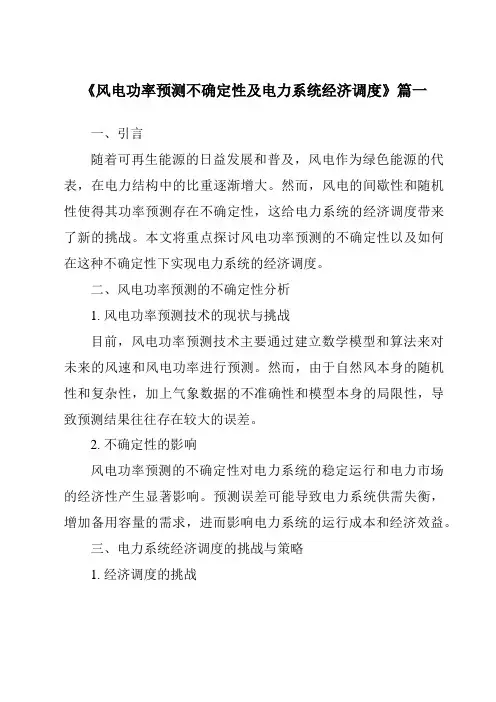 《风电功率预测不确定性及电力系统经济调度》篇一

一、引言

随着可再生能源的日益发展和普及，风电作为绿色能源的代表，在电力结构中的比重逐渐增大。然而，风电的间歇性和随机性使得其功率预测存在不确定性，这给电力系统的经济调度带来了新的挑战。本文将重点探讨风电功率预测的不确定性以及如何在这种不确定性下实现电力系统的经济调度。

二、风电功率预测的不确定性分析

1. 风电功率预测技术的现状与挑战

目前，风电功率预测技术主要通过建立数学模型和算法来对未来的风速和风电功率进行预测。然而，由于自然风本身的随机性和复杂性，加上气象数据的不准确性和模型本身的局限性，导致预测结果往往存在较大的误差。

2. 不确定性的影响

风电功率预测的不确定性对电力系统的稳定运行和电力市场的经济性产生显著影响。预测误差可能导致电力系统供需失衡，增加备用容量的需求，进而影响电力系统的运行成本和经济效益。

三、电力系统经济调度的挑战与策略

1. 经济调度的挑战